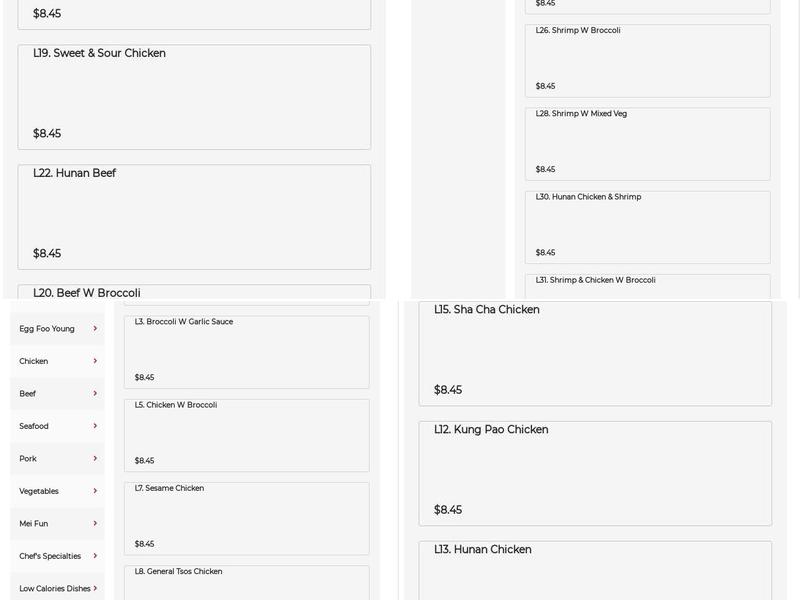 $8.45

L19. Sweet & Sour Chicken

$8.45

L22. Hunan Beef

$8.45

L20. Beef W Broccoli

$8.45

L26. Shrimp W Broccoli

$8.45

L28. Shrimp W Mixed Veg

$8.45

L30. Hunan Chicken & Shrimp

$8.45

L31. Shrimp & Chicken W Broccoli

Egg Foo Young

Chicken

Beef

Seafood

Pork

Vegetables

Mei Fun

Chef's Specialties

Low Calories Dishes

L3. Broccoli W Garlic Sauce

$8.45

L5. Chicken W Broccoli

$8.45

L7. Sesame Chicken

$8.45

L8. General Tsos Chicken

L15. Sha Cha Chicken

$8.45

L12. Kung Pao Chicken

$8.45

L13. Hunan Chicken